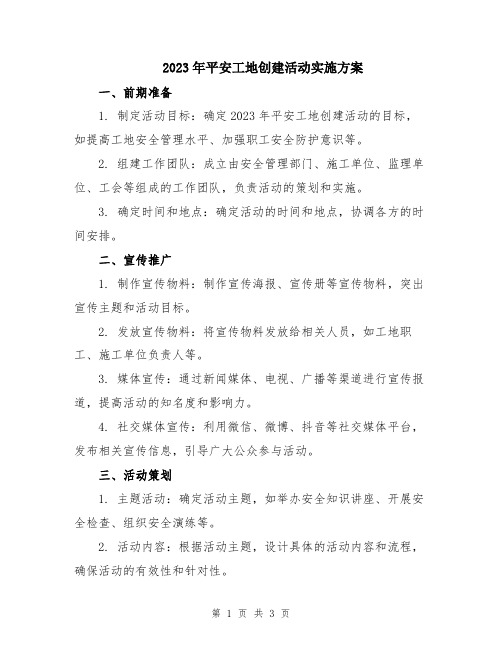 2023年平安工地创建活动实施方案

一、前期准备

1. 制定活动目标：确定2023年平安工地创建活动的目标，如提高工地安全管理水平、加强职工安全防护意识等。

2. 组建工作团队：成立由安全管理部门、施工单位、监理单位、工会等组成的工作团队，负责活动的策划和实施。

3. 确定时间和地点：确定活动的时间和地点，协调各方的时间安排。

二、宣传推广

1. 制作宣传物料：制作宣传海报、宣传册等宣传物料，突出宣传主题和活动目标。

2. 发放宣传物料：将宣传物料发放给相关人员，如工地职工、施工单位负责人等。

3. 媒体宣传：通过新闻媒体、电视、广播等渠道进行宣传报道，提高活动的知名度和影响力。

4. 社交媒体宣传：利用微信、微博、抖音等社交媒体平台，发布相关宣传信息，引导广大公众参与活动。

三、活动策划

1. 主题活动：确定活动主题，如举办安全知识讲座、开展安全检查、组织安全演练等。

2. 活动内容：根据活动主题，设计具体的活动内容和流程，确保活动的有效性和针对性。

第 1 页 共 3 页